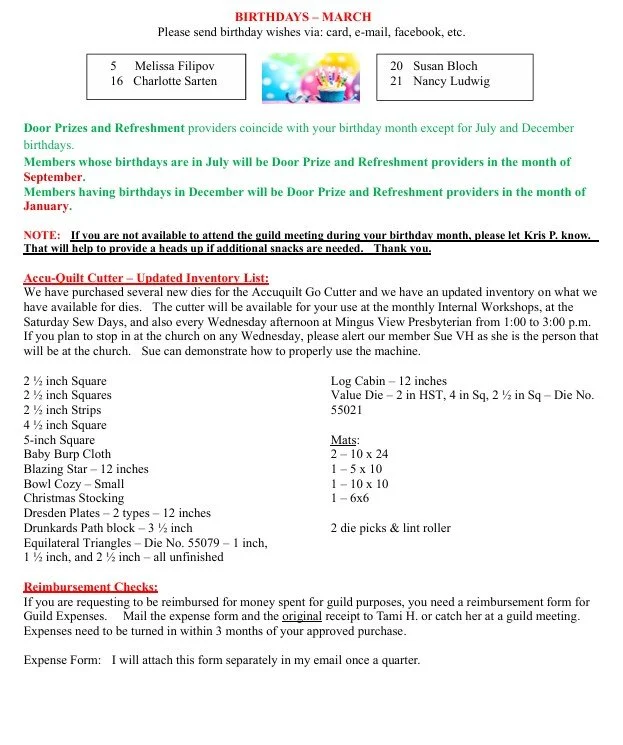 BIRTHDAYS – MARCH
Please send birthday wishes via: card, e-mail, facebook, etc.

5 Melissa Filipov
16 Charlotte Sarten

20 Susan Bloch
21 Nancy Ludwig

Door Prizes and Refreshment providers coincide with your birthday month except for July and December birthdays.
Members whose birthdays are in July will be Door Prize and Refreshment providers in the month of September.
Members having birthdays in December will be Door Prize and Refreshment providers in the month of January.

NOTE: If you are not available to attend the guild meeting during your birthday month, please let Kris P. know. That will help to provide a heads up if additional snacks are needed. Thank you.

Accu-Quilt Cutter – Updated Inventory List:
We have purchased several new dies for the Accuquilt Go Cutter and we have an updated inventory on what we have available for dies. The cutter will be available for your use at the monthly Internal Workshops, at the Saturday Sew Days, and also every Wednesday afternoon at Mingus View Presbyterian from 1:00 to 3:00 p.m. If you plan to stop in at the church on any Wednesday, please alert our member Sue VH as she is the person that will be at the church. Sue can demonstrate how to properly use the machine.

2 ½ inch Square
2 ½ inch Squares
2 ½ inch Strips
4 ½ inch Square
5-inch Square
Baby Burp Cloth
Blazing Star – 12 inches
Bowl Cozy – Small
Christmas Stocking
Dresden Plates – 2 types – 12 inches
Drunkards Path block – 3 ½ inch
Equilateral Triangles – Die No. 55079 – 1 inch, 1 ½ inch, and 2 ½ inch – all unfinished

Log Cabin – 12 inches
Value Die – 2 in HST, 4 in Sq, 2 ½ in Sq – Die No. 55021

Mats:
2 – 10 x 24
1 – 5 x 10
1 – 10 x 10
1 – 6x6

2 die picks & lint roller

Reimbursement Checks:
If you are requesting to be reimbursed for money spent for guild purposes, you need a reimbursement form for Guild Expenses. Mail the expense form and the original receipt to Tami H. or catch her at a guild meeting. Expenses need to be turned in within 3 months of your approved purchase.

Expense Form: I will attach this form separately in my email once a quarter.